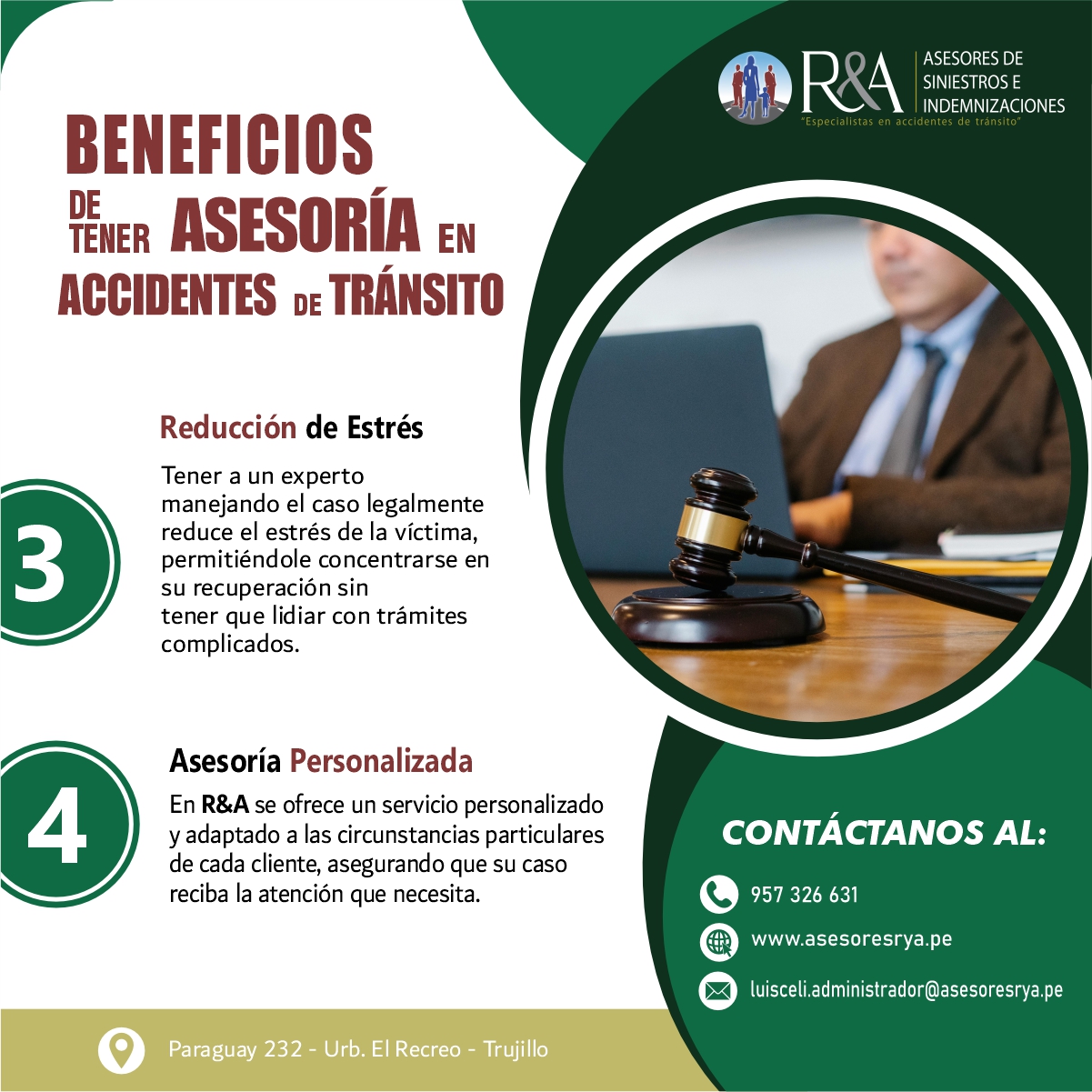 R&A ASESORES DE SINIESTROS E INDEMNIZACIONES
"Especialistas en accidentes de tránsito"

BENEFICIOS DE TENER ASESORÍA EN ACCIDENTES DE TRÁNSITO

3

Reducción de Estrés

Tener a un experto manejando el caso legalmente reduce el estrés de la víctima, permitiéndole concentrarse en su recuperación sin tener que lidiar con trámites complicados.

4

Asesoría Personalizada

En R&A se ofrece un servicio personalizado y adaptado a las circunstancias particulares de cada cliente, asegurando que su caso reciba la atención que necesita.

CONTÁCTANOS AL:

957 326 631

www.asesoresrya.pe

luisceli.administrador@asesoresrya.pe

Paraguay 232 - Urb. El Recreo - Trujillo